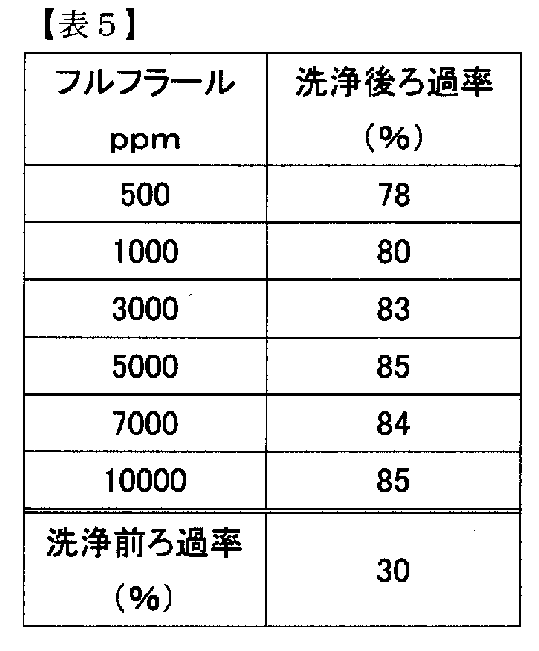 【表５】

| フルフラール ppm | 洗浄後ろ過率 （%） |
|---|---|
| 500 | 78 |
| 1000 | 80 |
| 3000 | 83 |
| 5000 | 85 |
| 7000 | 84 |
| 10000 | 85 |
| 洗浄前ろ過率 （%） | 30 |